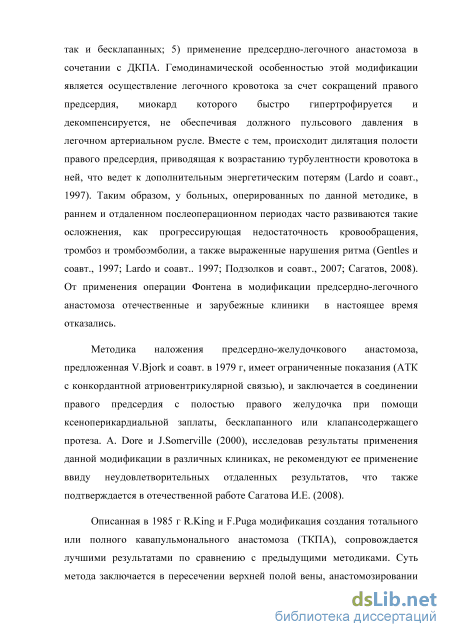 так и бесклапанных; 5) применение предсердно-легочного анастомоза в сочетании с ДКПА. Гемодинамической особенностью этой модификации является осуществление легочного кровотока за счет сокращений правого предсердия, миокард которого быстро гипертрофируется и декомпенсируется, не обеспечивая должного пульсового давления в легочном артериальном русле. Вместе с тем, происходит дилятация полости правого предсердия, приводящая к возрастанию турбулентности кровотока в ней, что ведет к дополнительным энергетическим потерям (Lardo и соавт., 1997). Таким образом, у больных, оперированных по данной методике, в раннем и отдаленном послеоперационном периодах часто развиваются такие осложнения, как прогрессирующая недостаточность кровообращения, тромбоз и тромбоэмболии, а также выраженные нарушения ритма (Gentles и соавт., 1997; Lardo и соавт.. 1997; Подзолков и соавт., 2007; Сагатов, 2008). От применения операции Фонтена в модификации предсердно-легочного анастомоза отечественные и зарубежные клиники в настоящее время отказались.

Методика наложения предсердно-желудочкового анастомоза, предложенная V.Bjork и соавт. в 1979 г, имеет ограниченные показания (АТК с конкордантной атриовентрикулярной связью), и заключается в соединении правого предсердия с полостью правого желудочка при помощи ксеноперикардиальной заплаты, бесклапанного или клапансодержащего протеза. A. Dore и J.Somerville (2000), исследовав результаты применения данной модификации в различных клиниках, не рекомендуют ее применение ввиду неудовлетворительных отдаленных результатов, что также подтверждается в отечественной работе Сагатова И.Е. (2008).

Описанная в 1985 г R.King и F.Puga модификация создания тотального или полного кавапульмонального анастомоза (ТКПА), сопровождается лучшими результатами по сравнению с предыдущими методиками. Суть метода заключается в пересечении верхней полой вены, анастомозировании

dsLib.net
библиотека диссертаций